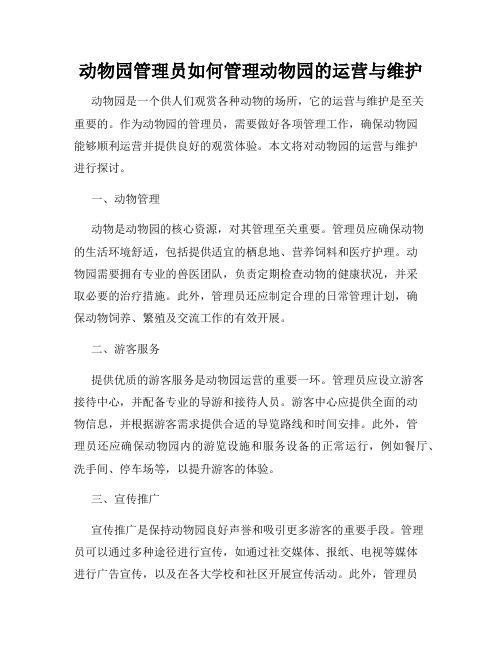 动物园管理员如何管理动物园的运营与维护

动物园是一个供人们观赏各种动物的场所，它的运营与维护是至关重要的。作为动物园的管理员，需要做好各项管理工作，确保动物园能够顺利运营并提供良好的观赏体验。本文将对动物园的运营与维护进行探讨。

一、动物管理

动物是动物园的核心资源，对其管理至关重要。管理员应确保动物的生活环境舒适，包括提供适宜的栖息地、营养饲料和医疗护理。动物园需要拥有专业的兽医团队，负责定期检查动物的健康状况，并采取必要的治疗措施。此外，管理员还应制定合理的日常管理计划，确保动物饲养、繁殖及交流工作的有效开展。

二、游客服务

提供优质的游客服务是动物园运营的重要一环。管理员应设立游客接待中心，并配备专业的导游和接待人员。游客中心应提供全面的动物信息，并根据游客需求提供合适的导览路线和时间安排。此外，管理员还应确保动物园内的游览设施和服务设备的正常运行，例如餐厅、洗手间、停车场等，以提升游客的体验。

三、宣传推广

宣传推广是保持动物园良好声誉和吸引更多游客的重要手段。管理员可以通过多种途径进行宣传，如通过社交媒体、报纸、电视等媒体进行广告宣传，以及在各大学校和社区开展宣传活动。此外，管理员